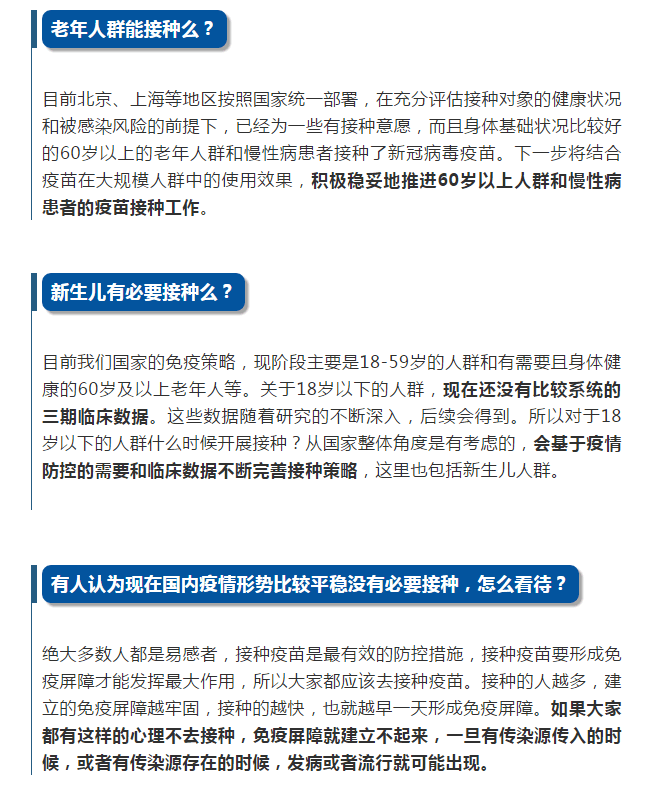 老年人群能接种么？

目前北京、上海等地区按照国家统一部署，在充分评估接种对象的健康状况和被感染风险的前提下，已经为一些有接种意愿，而且身体基础状况比较好的60岁以上的老年人群和慢性病患者接种了新冠病毒疫苗。下一步将结合疫苗在大规模人群中的使用效果，积极稳妥地推进60岁以上人群和慢性病患者的疫苗接种工作。

新生儿有必要接种么？

目前我们国家的免疫策略，现阶段主要是18-59岁的人群和有需要且身体健康的60岁及以上老年人等。关于18岁以下的人群，现在还没有比较系统的三期临床数据。这些数据随着研究的不断深入，后续会得到。所以对于18岁以下的人群什么时候开展接种？从国家整体角度是有考虑的，会基于疫情防控的需要和临床数据不断完善接种策略，这里也包括新生儿人群。

有人认为现在国内疫情形势比较平稳没有必要接种，怎么看待？

绝大多数人都是易感者，接种疫苗是最有效的防控措施，接种疫苗要形成免疫屏障才能发挥最大作用，所以大家都应该去接种疫苗。接种的人越多，建立的免疫屏障越牢固，接种的越快，也就越早一天形成免疫屏障。如果大家都有这样的心理不去接种，免疫屏障就建立不起来，一旦有传染源传入的时候，或者有传染源存在的时候，发病或者流行就可能出现。